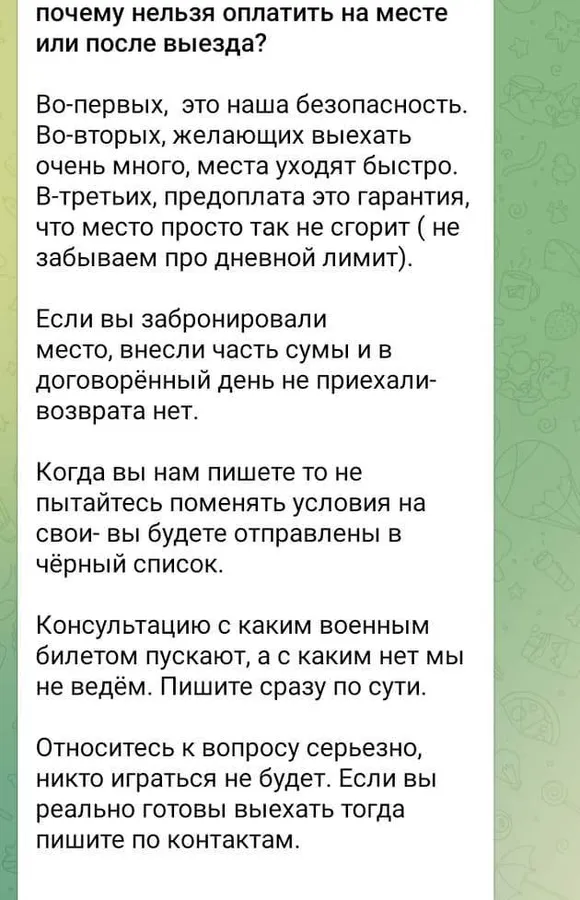 почему нельзя оплатить на месте или после выезда?

Во-первых, это наша безопасность. Во-вторых, желающих выехать очень много, места уходят быстро. В-третьих, предоплата это гарантия, что место просто так не сгорит ( не забываем про дневной лимит).

Если вы забронировали место, внесли часть сумы и в договорённый день не приехали- возврата нет.

Когда вы нам пишете то не пытайтесь поменять условия на свои- вы будете отправлены в чёрный список.

Консультацию с каким военным билетом пускают, а с каким нет мы не ведём. Пишите сразу по сути.

Относитесь к вопросу серьезно, никто играться не будет. Если вы реально готовы выехать тогда пишите по контактам.